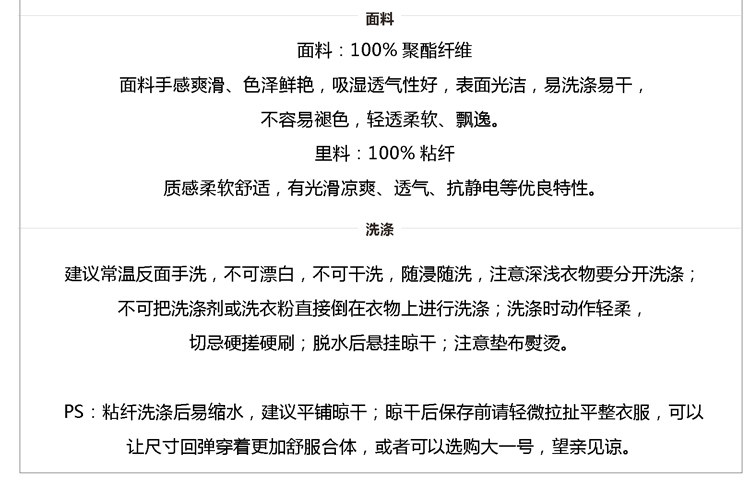 面料

面料：100%聚酯纤维

面料手感爽滑、色泽鲜艳，吸湿透气性好，表面光洁，易洗涤易干，不容易褪色，轻透柔软、飘逸。

里料：100%粘纤

质感柔软舒适，有光滑凉爽、透气、抗静电等优良特性。

洗涤

建议常温反面手洗，不可漂白，不可干洗，随浸随洗，注意深浅衣物要分开洗涤；不可把洗涤剂或洗衣粉直接倒在衣物上进行洗涤；洗涤时动作轻柔，切忌硬搓硬刷；脱水后悬挂晾干；注意垫布熨烫。

PS：粘纤洗涤后易缩水，建议平铺晾干；晾干后保存前请轻微拉扯平整衣服，可以让尺寸回弹穿着更加舒服合体，或者可以选购大一号，望亲见谅。